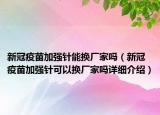 新冠疫苗加强针能换厂家吗（新冠疫苗加强针可以换厂家吗详细介绍）